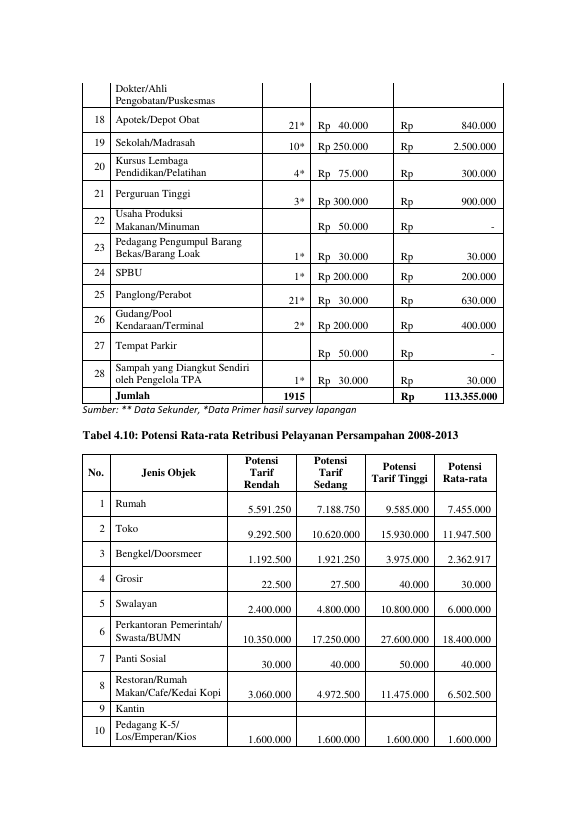 |  | Dokter/Ahli Pengobatan/Puskesmas |  |  |  |
|---|---|---|---|---|
| 18 | Apotek/Depot Obat | 21* | Rp 40.000 | Rp 840.000 |
| 19 | Sekolah/Madrasah | 10* | Rp 250.000 | Rp 2.500.000 |
| 20 | Kursus Lembaga Pendidikan/Pelatihan | 4* | Rp 75.000 | Rp 300.000 |
| 21 | Perguruan Tinggi | 3* | Rp 300.000 | Rp 900.000 |
| 22 | Usaha Produksi Makanan/Minuman |  | Rp 50.000 | Rp - |
| 23 | Pedagang Pengumpul Barang Bekas/Barang Loak | 1* | Rp 30.000 | Rp 30.000 |
| 24 | SPBU | 1* | Rp 200.000 | Rp 200.000 |
| 25 | Panglong/Perabot | 21* | Rp 30.000 | Rp 630.000 |
| 26 | Gudang/Pool Kendaraan/Terminal | 2* | Rp 200.000 | Rp 400.000 |
| 27 | Tempat Parkir |  | Rp 50.000 | Rp - |
| 28 | Sampah yang Diangkut Sendiri oleh Pengelola TPA | 1* | Rp 30.000 | Rp 30.000 |
|  | Jumlah | 1915 |  | Rp 113.355.000 |

Sumber: ** Data Sekunder, *Data Primer hasil survey lapangan

Tabel 4.10: Potensi Rata-rata Retribusi Pelayanan Persampahan 2008-2013

| No. | Jenis Objek | Potensi Tarif Rendah | Potensi Tarif Sedang | Potensi Tarif Tinggi | Potensi Rata-rata |
|---|---|---|---|---|---|
| 1 | Rumah | 5.591.250 | 7.188.750 | 9.585.000 | 7.455.000 |
| 2 | Toko | 9.292.500 | 10.620.000 | 15.930.000 | 11.947.500 |
| 3 | Bengkel/Doorsmeer | 1.192.500 | 1.921.250 | 3.975.000 | 2.362.917 |
| 4 | Grosir | 22.500 | 27.500 | 40.000 | 30.000 |
| 5 | Swalayan | 2.400.000 | 4.800.000 | 10.800.000 | 6.000.000 |
| 6 | Perkantoran Pemerintah/ Swasta/BUMN | 10.350.000 | 17.250.000 | 27.600.000 | 18.400.000 |
| 7 | Panti Sosial | 30.000 | 40.000 | 50.000 | 40.000 |
| 8 | Restoran/Rumah Makan/Cafe/Kedai Kopi | 3.060.000 | 4.972.500 | 11.475.000 | 6.502.500 |
| 9 | Kantin |  |  |  |  |
| 10 | Pedagang K-5/ Los/Emperan/Kios | 1.600.000 | 1.600.000 | 1.600.000 | 1.600.000 |